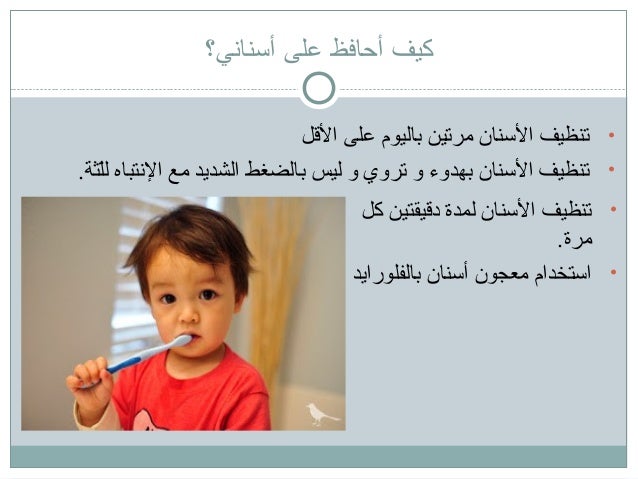 كيف أحافظ على أسناني؟

• تنظيف الأسنان مرتين باليوم على الأقل

• تنظيف الأسنان بهدوء و تروي و ليس بالضغط الشديد مع الإنتباه للثة.

• تنظيف الأسنان لمدة دقيقتين كل مرة.

• استخدام معجون أسنان بالفلورايد